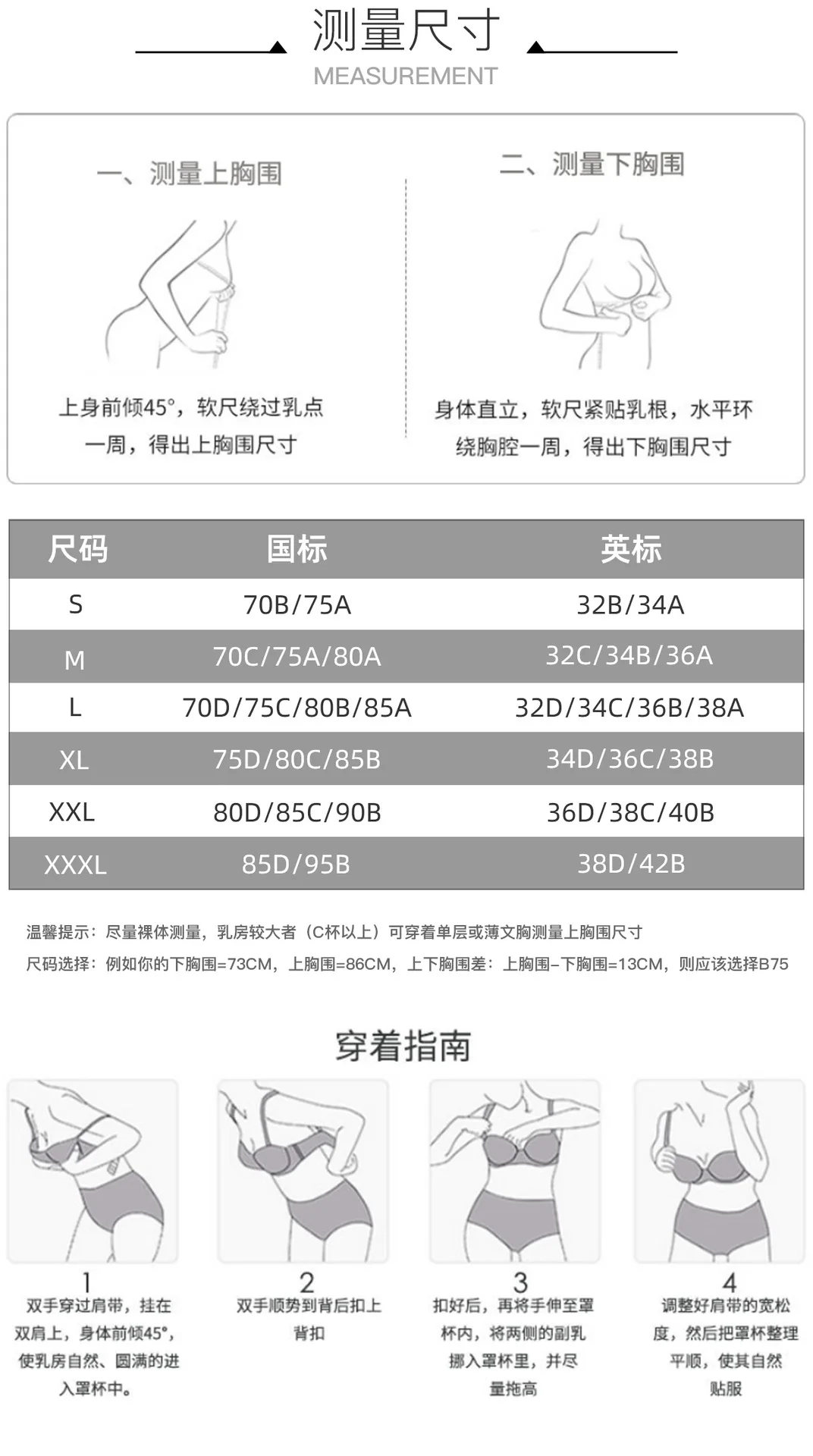 测量尺寸
MEASUREMENT

一、测量上胸围

上身前倾45°，软尺绕过乳点一周，得出上胸围尺寸

二、测量下胸围

身体直立，软尺紧贴乳根，水平环绕胸腔一周，得出下胸围尺寸

| 尺码 | 国标 | 英标 |
|---|---|---|
| S | 70B/75A | 32B/34A |
| M | 70C/75A/80A | 32C/34B/36A |
| L | 70D/75C/80B/85A | 32D/34C/36B/38A |
| XL | 75D/80C/85B | 34D/36C/38B |
| XXL | 80D/85C/90B | 36D/38C/40B |
| XXXL | 85D/95B | 38D/42B |

温馨提示：尽量裸体测量，乳房较大者（C杯以上）可穿着单层或薄文胸测量上胸围尺寸
尺码选择：例如你的下胸围=73CM，上胸围=86CM，上下胸围差：上胸围-下胸围=13CM，则应该选择B75

穿着指南

1
双手穿过肩带，挂在双肩上，身体前倾45°，使乳房自然、圆满的进入罩杯中。

2
双手顺势到背后扣上背扣

3
扣好后，再将手伸至罩杯内，将两侧的副乳挪入罩杯里，并尽量拖高

4
调整好肩带的宽松度，然后把罩杯整理平顺，使其自然贴服